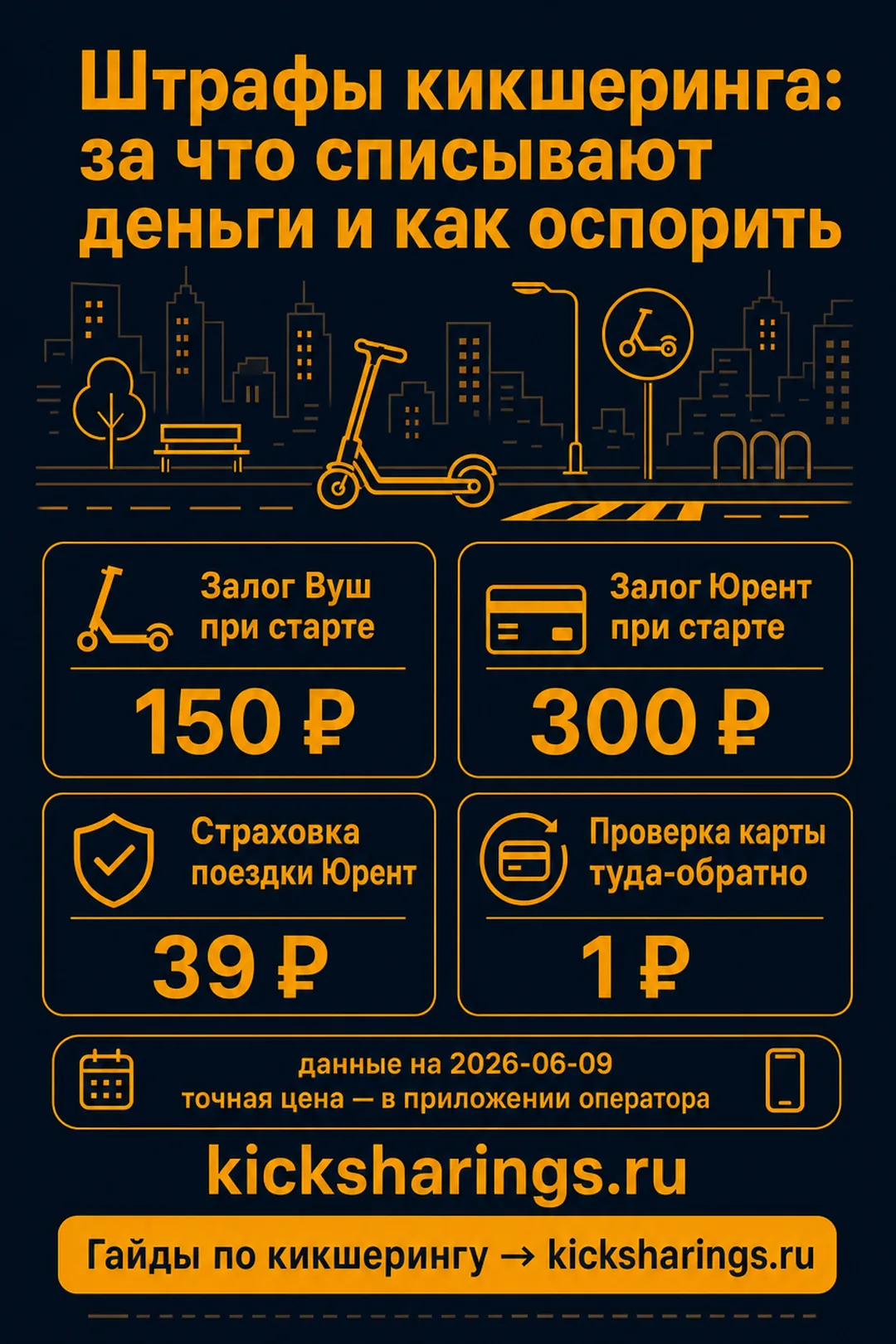 Штрафы кикшеринга: за что списывают деньги и как оспорить

Залог Вуш при старте

150 ₽

Залог Юрент при старте

300 ₽

Страховка поездки Юрент

39 ₽

Проверка карты туда-обратно

1 ₽

данные на 2026-06-09
точная цена — в приложении оператора

kicksharings.ru

Гайды по кикшерингу → kicksharings.ru